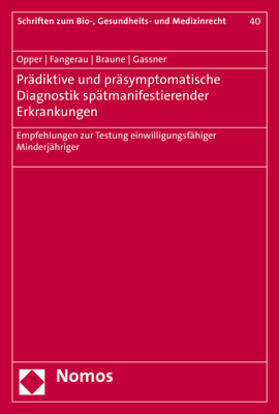 Schriften zum Bio-, Gesundheits- und Medizinrecht 40

Opper | Fangerau | Braune | Gassner

Prädiktive und präsymptomatische Diagnostik spätmanifestierender Erkrankungen

Empfehlungen zur Testung einwilligungsfähiger Minderjähriger

Nomos